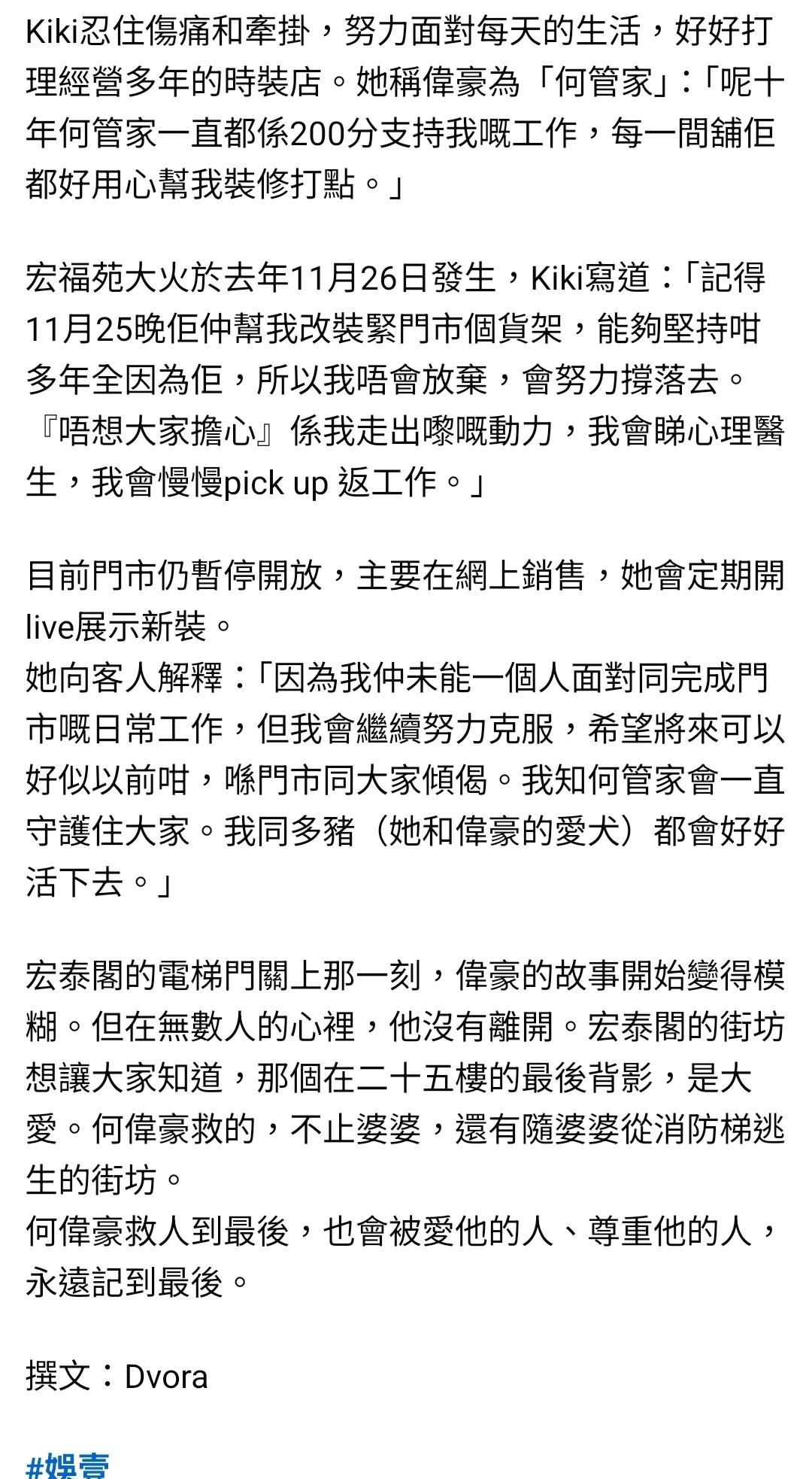 Kiki忍住傷痛和牽掛，努力面對每天的生活，好好打理經營多年的時裝店。她稱偉豪為「何管家」：「呢十年何管家一直都係200分支持我嘅工作，每一間舖佢都好用心幫我裝修打點。」

宏福苑大火於去年11月26日發生，Kiki寫道：「記得11月25晚佢仲幫我改裝緊門市個貨架，能夠堅持咁多年全因為佢，所以我唔會放棄，會努力撐落去。『唔想大家擔心』係我走出嚟嘅動力，我會睇心理醫生，我會慢慢pick up 返工作。」

目前門市仍暫停開放，主要在網上銷售，她會定期開live展示新裝。
她向客人解釋：「因為我仲未能一個人面對同完成門市嘅日常工作，但我會繼續努力克服，希望將來可以好似以前咁，喺門市同大家傾偈。我知何管家會一直守護住大家。我同多豬（她和偉豪的愛犬）都會好好活下去。」

宏泰閣的電梯門關上那一刻，偉豪的故事開始變得模糊。但在無數人的心裡，他沒有離開。宏泰閣的街坊想讓大家知道，那個在二十五樓的最後背影，是大愛。何偉豪救的，不止婆婆，還有隨婆婆從消防梯逃生的街坊。
何偉豪救人到最後，也會被愛他的人、尊重他的人，永遠記到最後。

撰文：Dvora

#娛壹